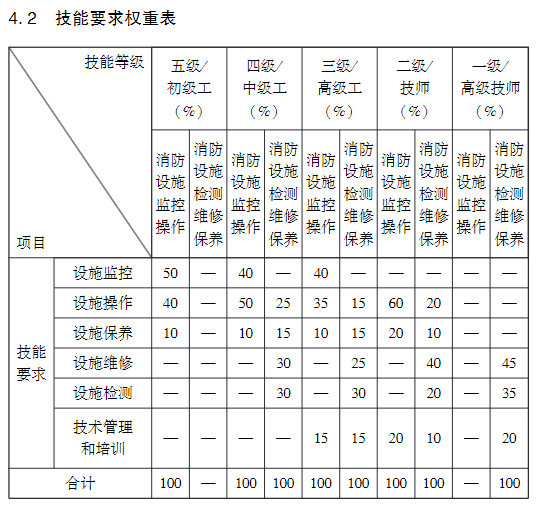 4.2　技能要求权重表

| 技能等级 / 项目 | | 五级/初级工（%） | | 四级/中级工（%） | | 三级/高级工（%） | | 二级/技师（%） | | 一级/高级技师（%） | |
|---|---|---|---|---|---|---|---|---|---|---|---|
| | | 消防设施监控操作 | 消防设施检测维修保养 | 消防设施监控操作 | 消防设施检测维修保养 | 消防设施监控操作 | 消防设施检测维修保养 | 消防设施监控操作 | 消防设施检测维修保养 | 消防设施监控操作 | 消防设施检测维修保养 |
| 技能要求 | 设施监控 | 50 | — | 40 | — | 40 | — | — | — | — | — |
| | 设施操作 | 40 | — | 50 | 25 | 35 | 15 | 60 | 20 | — | — |
| | 设施保养 | 10 | — | 10 | 15 | 10 | 15 | 20 | 10 | — | — |
| | 设施维修 | — | — | — | 30 | — | 25 | — | 40 | — | 45 |
| | 设施检测 | — | — | — | 30 | — | 30 | — | 20 | — | 35 |
| | 技术管理和培训 | — | — | — | — | 15 | 15 | 20 | 10 | — | 20 |
| 合计 | | 100 | — | 100 | 100 | 100 | 100 | 100 | 100 | — | 100 |